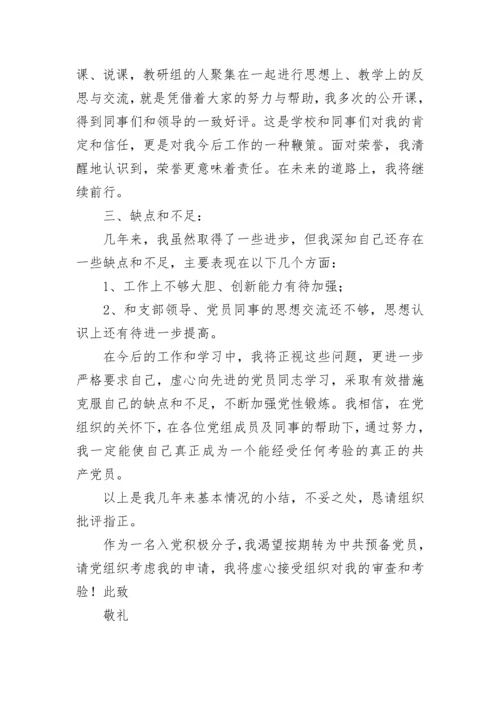 课、说课，教研组的人聚集在一起进行思想上、教学上的反思与交流，就是凭借着大家的努力与帮助，我多次的公开课，得到同事们和领导的一致好评。这是学校和同事们对我的肯定和信任，更是对我今后工作的一种鞭策。面对荣誉，我清醒地认识到，荣誉更意味着责任。在未来的道路上，我将继续前行。

三、缺点和不足：

几年来，我虽然取得了一些进步，但我深知自己还存在一些缺点和不足，主要表现在以下几个方面：

1、工作上不够大胆、创新能力有待加强；

2、和支部领导、党员同事的思想交流还不够，思想认识上还有待进一步提高。

在今后的工作和学习中，我将正视这些问题，更进一步严格要求自己，虚心向先进的党员同志学习，采取有效措施克服自己的缺点和不足，不断加强党性锻炼。我相信，在党组织的关怀下，在各位党组成员及同事的帮助下，通过努力，我一定能使自己真正成为一个能经受任何考验的真正的共产党员。

以上是我几年来基本情况的小结，不妥之处，恳请组织批评指正。

作为一名入党积极分子，我渴望按期转为中共预备党员，请党组织考虑我的申请，我将虚心接受组织对我的审查和考验！此致

敬礼